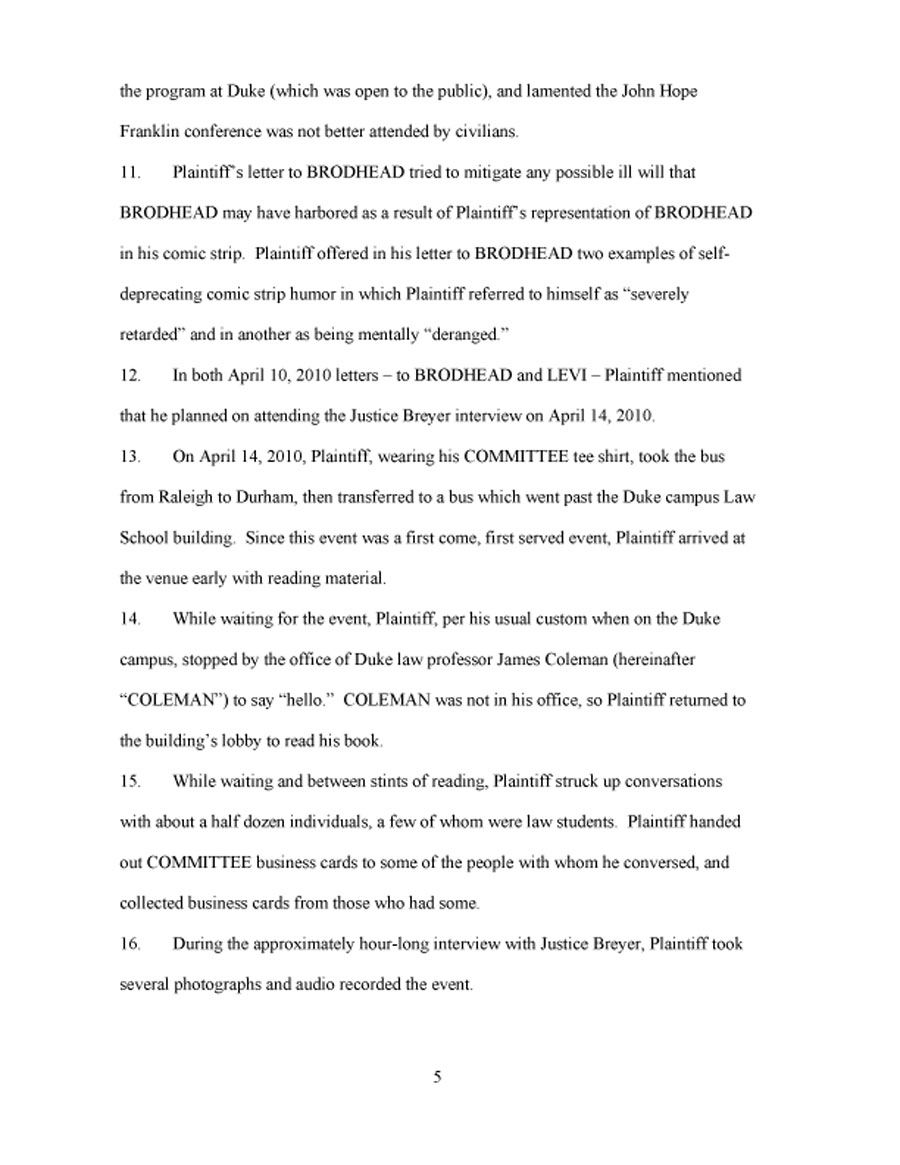 the program at Duke (which was open to the public), and lamented the John Hope Franklin conference was not better attended by civilians.

11. Plaintiff's letter to BRODHEAD tried to mitigate any possible ill will that BRODHEAD may have harbored as a result of Plaintiff's representation of BRODHEAD in his comic strip. Plaintiff offered in his letter to BRODHEAD two examples of self-deprecating comic strip humor in which Plaintiff referred to himself as "severely retarded" and in another as being mentally "deranged."

12. In both April 10, 2010 letters – to BRODHEAD and LEVI – Plaintiff mentioned that he planned on attending the Justice Breyer interview on April 14, 2010.

13. On April 14, 2010, Plaintiff, wearing his COMMITTEE tee shirt, took the bus from Raleigh to Durham, then transferred to a bus which went past the Duke campus Law School building. Since this event was a first come, first served event, Plaintiff arrived at the venue early with reading material.

14. While waiting for the event, Plaintiff, per his usual custom when on the Duke campus, stopped by the office of Duke law professor James Coleman (hereinafter "COLEMAN") to say "hello." COLEMAN was not in his office, so Plaintiff returned to the building's lobby to read his book.

15. While waiting and between stints of reading, Plaintiff struck up conversations with about a half dozen individuals, a few of whom were law students. Plaintiff handed out COMMITTEE business cards to some of the people with whom he conversed, and collected business cards from those who had some.

16. During the approximately hour-long interview with Justice Breyer, Plaintiff took several photographs and audio recorded the event.

5